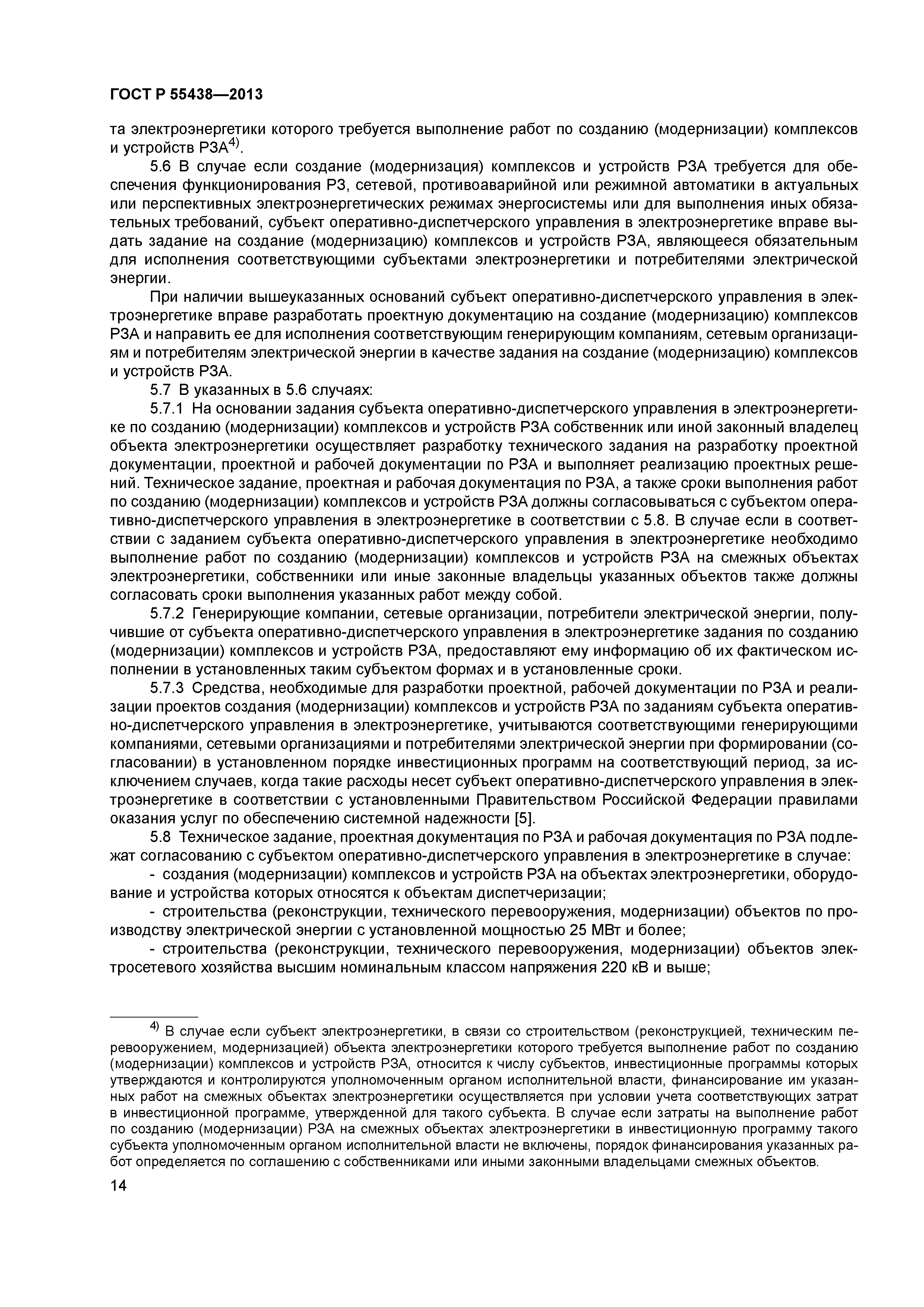 ГОСТ Р 55438—2013

та электроэнергетики которого требуется выполнение работ по созданию (модернизации) комплексов и устройств РЗА$^{4)}$.

5.6 В случае если создание (модернизация) комплексов и устройств РЗА требуется для обеспечения функционирования РЗ, сетевой, противоаварийной или режимной автоматики в актуальных или перспективных электроэнергетических режимах энергосистемы или для выполнения иных обязательных требований, субъект оперативно-диспетчерского управления в электроэнергетике вправе выдать задание на создание (модернизацию) комплексов и устройств РЗА, являющееся обязательным для исполнения соответствующими субъектами электроэнергетики и потребителями электрической энергии.

При наличии вышеуказанных оснований субъект оперативно-диспетчерского управления в электроэнергетике вправе разработать проектную документацию на создание (модернизацию) комплексов РЗА и направить ее для исполнения соответствующим генерирующим компаниям, сетевым организациям и потребителям электрической энергии в качестве задания на создание (модернизацию) комплексов и устройств РЗА.

5.7 В указанных в 5.6 случаях:

5.7.1 На основании задания субъекта оперативно-диспетчерского управления в электроэнергетике по созданию (модернизации) комплексов и устройств РЗА собственник или иной законный владелец объекта электроэнергетики осуществляет разработку технического задания на разработку проектной документации, проектной и рабочей документации по РЗА и выполняет реализацию проектных решений. Техническое задание, проектная и рабочая документация по РЗА, а также сроки выполнения работ по созданию (модернизации) комплексов и устройств РЗА должны согласовываться с субъектом оперативно-диспетчерского управления в электроэнергетике в соответствии с 5.8. В случае если в соответствии с заданием субъекта оперативно-диспетчерского управления в электроэнергетике необходимо выполнение работ по созданию (модернизации) комплексов и устройств РЗА на смежных объектах электроэнергетики, собственники или иные законные владельцы указанных объектов также должны согласовать сроки выполнения указанных работ между собой.

5.7.2 Генерирующие компании, сетевые организации, потребители электрической энергии, получившие от субъекта оперативно-диспетчерского управления в электроэнергетике задания по созданию (модернизации) комплексов и устройств РЗА, предоставляют ему информацию об их фактическом исполнении в установленных таким субъектом формах и в установленные сроки.

5.7.3 Средства, необходимые для разработки проектной, рабочей документации по РЗА и реализации проектов создания (модернизации) комплексов и устройств РЗА по заданиям субъекта оперативно-диспетчерского управления в электроэнергетике, учитываются соответствующими генерирующими компаниями, сетевыми организациями и потребителями электрической энергии при формировании (согласовании) в установленном порядке инвестиционных программ на соответствующий период, за исключением случаев, когда такие расходы несет субъект оперативно-диспетчерского управления в электроэнергетике в соответствии с установленными Правительством Российской Федерации правилами оказания услуг по обеспечению системной надежности [5].

5.8 Техническое задание, проектная документация по РЗА и рабочая документация по РЗА подлежат согласованию с субъектом оперативно-диспетчерского управления в электроэнергетике в случае:

- создания (модернизации) комплексов и устройств РЗА на объектах электроэнергетики, оборудование и устройства которых относятся к объектам диспетчеризации;

- строительства (реконструкции, технического перевооружения, модернизации) объектов по производству электрической энергии с установленной мощностью 25 МВт и более;

- строительства (реконструкции, технического перевооружения, модернизации) объектов электросетевого хозяйства высшим номинальным классом напряжения 220 кВ и выше;

$^{4)}$ В случае если субъект электроэнергетики, в связи со строительством (реконструкцией, техническим перевооружением, модернизацией) объекта электроэнергетики которого требуется выполнение работ по созданию (модернизации) комплексов и устройств РЗА, относится к числу субъектов, инвестиционные программы которых утверждаются и контролируются уполномоченным органом исполнительной власти, финансирование им указанных работ на смежных объектах электроэнергетики осуществляется при условии учета соответствующих затрат в инвестиционной программе, утвержденной для такого субъекта. В случае если затраты на выполнение работ по созданию (модернизации) РЗА на смежных объектах электроэнергетики в инвестиционную программу такого субъекта уполномоченным органом исполнительной власти не включены, порядок финансирования указанных работ определяется по соглашению с собственниками или иными законными владельцами смежных объектов.

14